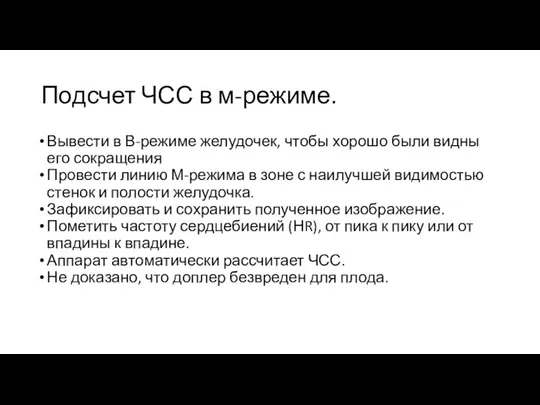 Подсчет ЧСС в м-режиме.

• Вывести в В-режиме желудочек, чтобы хорошо были видны его сокращения
• Провести линию М-режима в зоне с наилучшей видимостью стенок и полости желудочка.
• Зафиксировать и сохранить полученное изображение.
• Пометить частоту сердцебиений (HR), от пика к пику или от впадины к впадине.
• Аппарат автоматически рассчитает ЧСС.
• Не доказано, что доплер безвреден для плода.